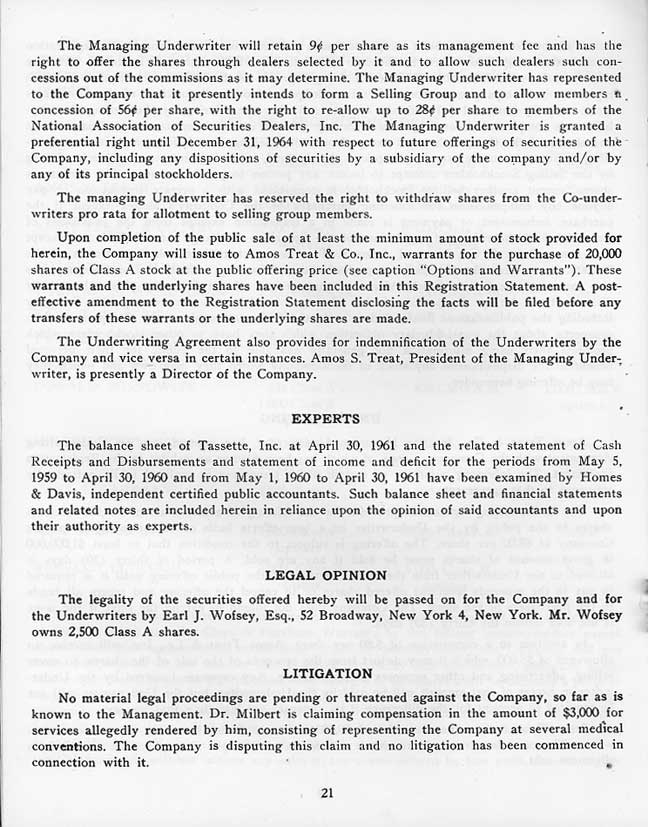 The Managing Underwriter will retain 9¢ per share as its management fee and has the right to offer the shares through dealers selected by it and to allow such dealers such concessions out of the commissions as it may determine. The Managing Underwriter has represented to the Company that it presently intends to form a Selling Group and to allow members a concession of 56¢ per share, with the right to re-allow up to 28¢ per share to members of the National Association of Securities Dealers, Inc. The Managing Underwriter is granted a preferential right until December 31, 1964 with respect to future offerings of securities of the Company, including any dispositions of securities by a subsidiary of the company and/or by any of its principal stockholders.

The managing Underwriter has reserved the right to withdraw shares from the Co-underwriters pro rata for allotment to selling group members.

Upon completion of the public sale of at least the minimum amount of stock provided for herein, the Company will issue to Amos Treat & Co., Inc., warrants for the purchase of 20,000 shares of Class A stock at the public offering price (see caption "Options and Warrants"). These warrants and the underlying shares have been included in this Registration Statement. A post-effective amendment to the Registration Statement disclosing the facts will be filed before any transfers of these warrants or the underlying shares are made.

The Underwriting Agreement also provides for indemnification of the Underwriters by the Company and vice versa in certain instances. Amos S. Treat, President of the Managing Underwriter, is presently a Director of the Company.

EXPERTS

The balance sheet of Tassette, Inc. at April 30, 1961 and the related statement of Cash Receipts and Disbursements and statement of income and deficit for the periods from May 5, 1959 to April 30, 1960 and from May 1, 1960 to April 30, 1961 have been examined by Homes & Davis, independent certified public accountants. Such balance sheet and financial statements and related notes are included herein in reliance upon the opinion of said accountants and upon their authority as experts.

LEGAL OPINION

The legality of the securities offered hereby will be passed on for the Company and for the Underwriters by Earl J. Wofsey, Esq., 52 Broadway, New York 4, New York. Mr. Wofsey owns 2,500 Class A shares.

LITIGATION

No material legal proceedings are pending or threatened against the Company, so far as is known to the Management. Dr. Milbert is claiming compensation in the amount of $3,000 for services allegedly rendered by him, consisting of representing the Company at several medical conventions. The Company is disputing this claim and no litigation has been commenced in connection with it.

21